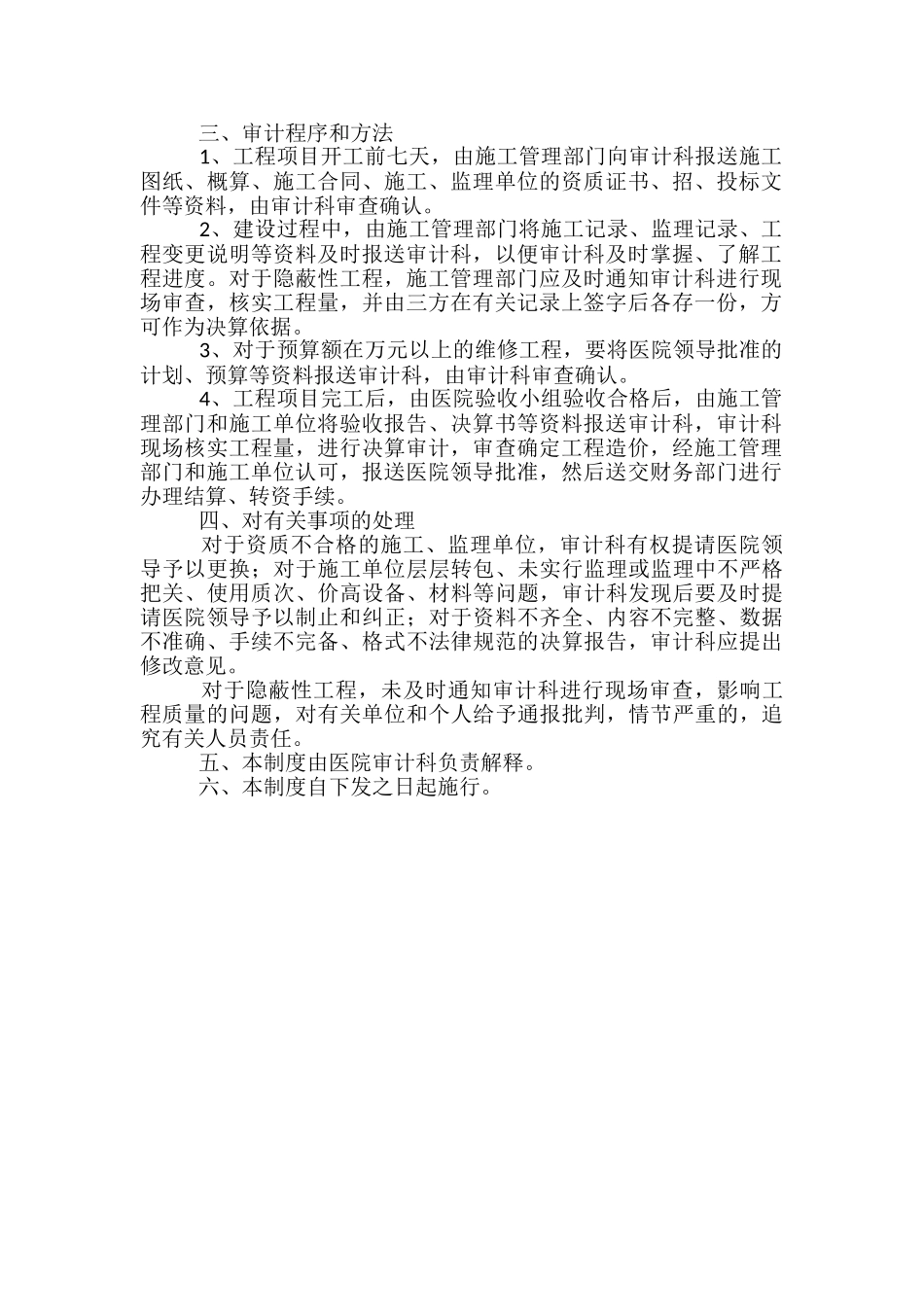 三、审计程序和方法

1、工程项目开工前七天，由施工管理部门向审计科报送施工图纸、概算、施工合同、施工、监理单位的资质证书、招、投标文件等资料，由审计科审查确认。

2、建设过程中，由施工管理部门将施工记录、监理记录、工程变更说明等资料及时报送审计科，以便审计科及时掌握、了解工程进度。对于隐蔽性工程，施工管理部门应及时通知审计科进行现场审查，核实工程量，并由三方在有关记录上签字后各存一份，方可作为决算依据。

3、对于预算额在万元以上的维修工程，要将医院领导批准的计划、预算等资料报送审计科，由审计科审查确认。

4、工程项目完工后，由医院验收小组验收合格后，由施工管理部门和施工单位将验收报告、决算书等资料报送审计科，审计科现场核实工程量，进行决算审计，审查确定工程造价，经施工管理部门和施工单位认可，报送医院领导批准，然后送交财务部门进行办理结算、转资手续。

四、对有关事项的处理

对于资质不合格的施工、监理单位，审计科有权提请医院领导予以更换；对于施工单位层层转包、未实行监理或监理中不严格把关、使用质次、价高设备、材料等问题，审计科发现后要及时提请医院领导予以制止和纠正；对于资料不齐全、内容不完整、数据不准确、手续不完备、格式不法律规范的决算报告，审计科应提出修改意见。

对于隐蔽性工程，未及时通知审计科进行现场审查，影响工程质量的问题，对有关单位和个人给予通报批判，情节严重的，追究有关人员责任。

五、本制度由医院审计科负责解释。

六、本制度自下发之日起施行。